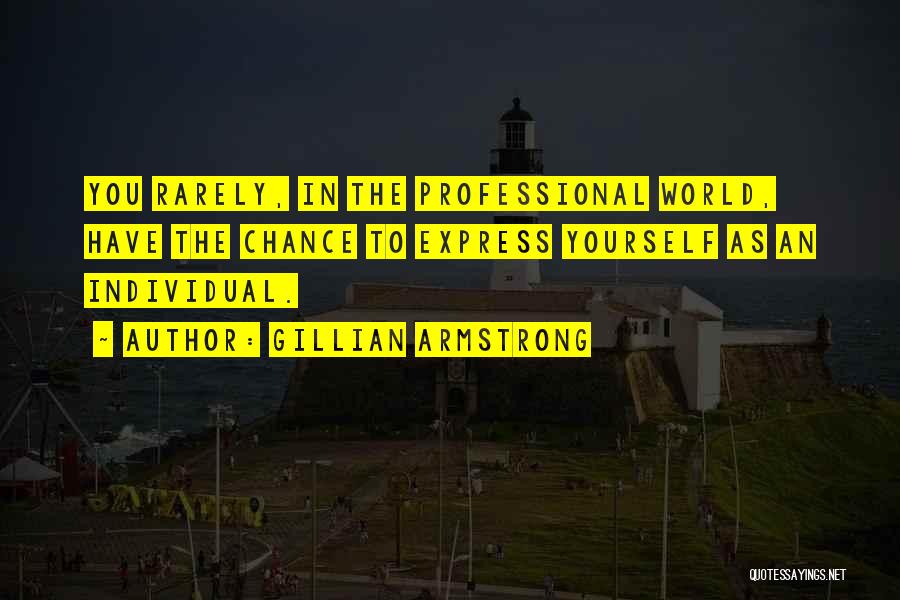 YOU RARELY, IN THE PROFESSIONAL WORLD, HAVE THE CHANCE TO EXPRESS YOURSELF AS AN INDIVIDUAL.

~ AUTHOR: GILLIAN ARMSTRONG

QUOTESSAYINGS.NET